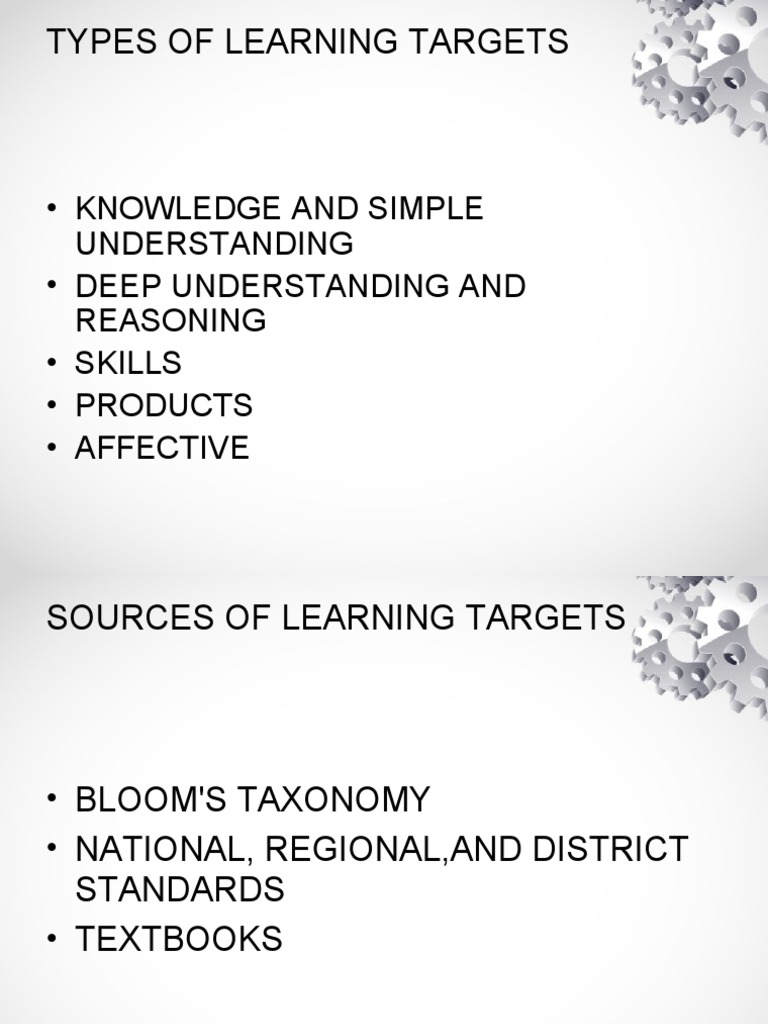 TYPES OF LEARNING TARGETS

• KNOWLEDGE AND SIMPLE UNDERSTANDING
• DEEP UNDERSTANDING AND REASONING
• SKILLS
• PRODUCTS
• AFFECTIVE

SOURCES OF LEARNING TARGETS

• BLOOM'S TAXONOMY
• NATIONAL, REGIONAL,AND DISTRICT STANDARDS
• TEXTBOOKS